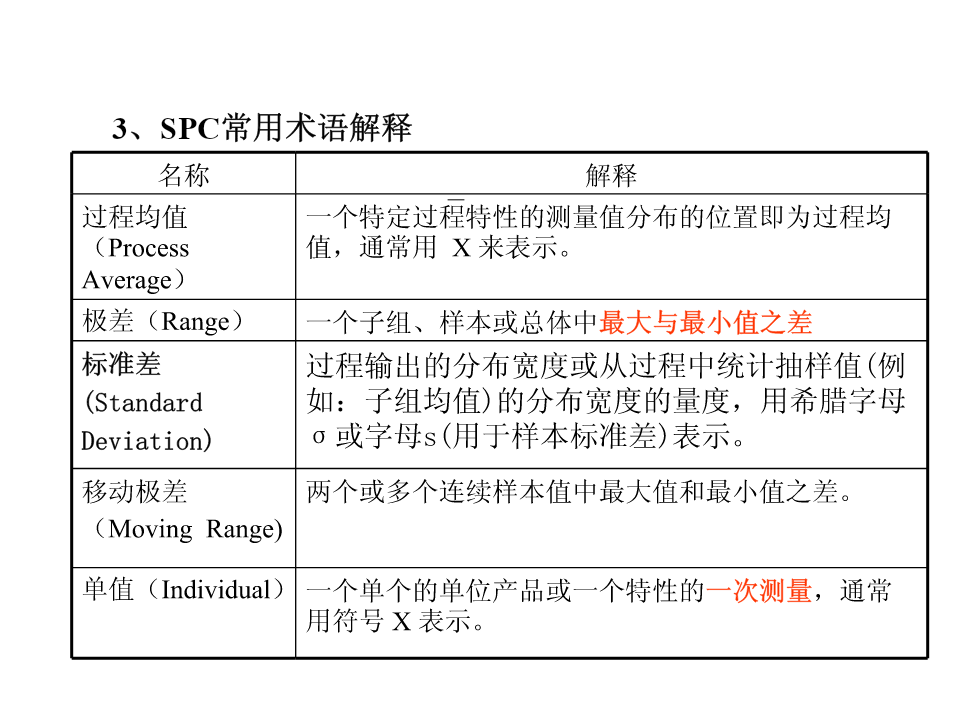 3、SPC常用术语解释

| 名称 | 解释 |
|---|---|
| 过程均值（Process Average） | 一个特定过程特性的测量值分布的位置即为过程均值，通常用 $\bar{X}$ 来表示。 |
| 极差（Range） | 一个子组、样本或总体中最大与最小值之差 |
| 标准差 (Standard Deviation) | 过程输出的分布宽度或从过程中统计抽样值(例如：子组均值)的分布宽度的量度，用希腊字母σ或字母s(用于样本标准差)表示。 |
| 移动极差（Moving Range) | 两个或多个连续样本值中最大值和最小值之差。 |
| 单值（Individual） | 一个单个的单位产品或一个特性的一次测量，通常用符号 X 表示。 |